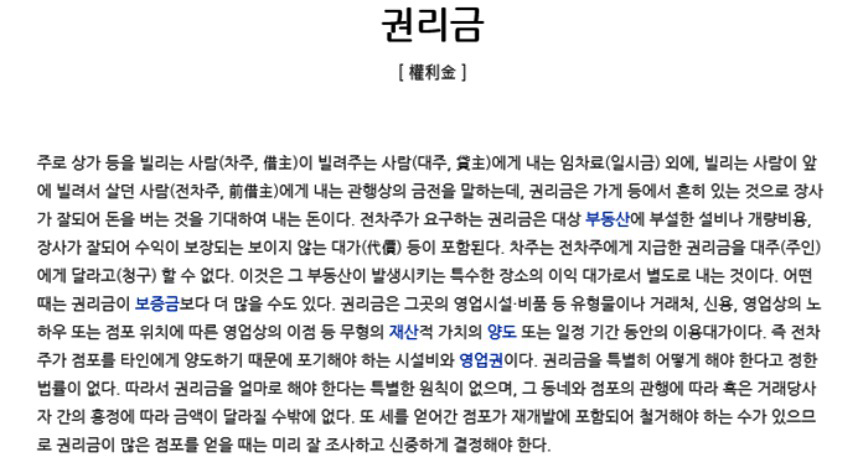 권리금

[ 權利金 ]

주로 상가 등을 빌리는 사람(차주, 借主)이 빌려주는 사람(대주, 貸主)에게 내는 임차료(일시금) 외에, 빌리는 사람이 앞에 빌려서 살던 사람(전차주, 前借主)에게 내는 관행상의 금전을 말하는데, 권리금은 가게 등에서 흔히 있는 것으로 장사가 잘되어 돈을 버는 것을 기대하여 내는 돈이다. 전차주가 요구하는 권리금은 대상 부동산에 부설한 설비나 개량비용, 장사가 잘되어 수익이 보장되는 보이지 않는 대가(代價) 등이 포함된다. 차주는 전차주에게 지급한 권리금을 대주(주인)에게 달라고(청구) 할 수 없다. 이것은 그 부동산이 발생시키는 특수한 장소의 이익 대가로서 별도로 내는 것이다. 어떤 때는 권리금이 보증금보다 더 많을 수도 있다. 권리금은 그곳의 영업시설·비품 등 유형물이나 거래처, 신용, 영업상의 노하우 또는 점포 위치에 따른 영업상의 이점 등 무형의 재산적 가치의 양도 또는 일정 기간 동안의 이용대가이다. 즉 전차주가 점포를 타인에게 양도하기 때문에 포기해야 하는 시설비와 영업권이다. 권리금을 특별히 어떻게 해야 한다고 정한 법률이 없다. 따라서 권리금을 얼마로 해야 한다는 특별한 원칙이 없으며, 그 동네와 점포의 관행에 따라 혹은 거래당사자 간의 흥정에 따라 금액이 달라질 수밖에 없다. 또 세를 얻어간 점포가 재개발에 포함되어 철거해야 하는 수가 있으므로 권리금이 많은 점포를 얻을 때는 미리 잘 조사하고 신중하게 결정해야 한다.